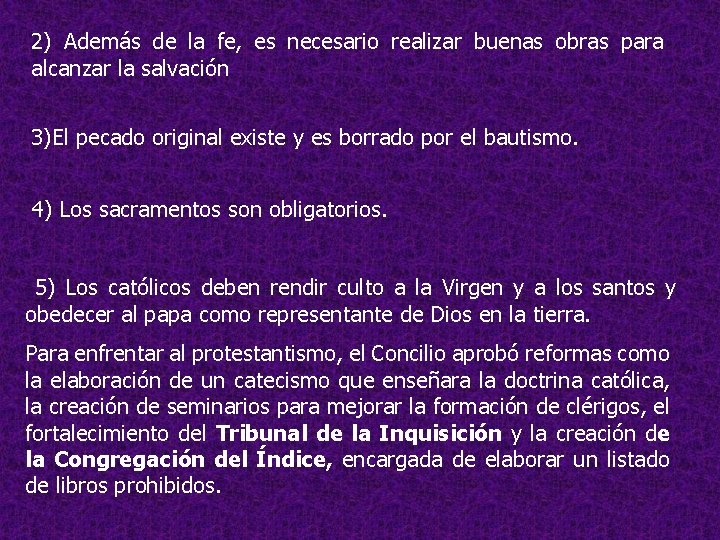 2) Además de la fe, es necesario realizar buenas obras para alcanzar la salvación

3)El pecado original existe y es borrado por el bautismo.

4) Los sacramentos son obligatorios.

5) Los católicos deben rendir culto a la Virgen y a los santos y obedecer al papa como representante de Dios en la tierra.

Para enfrentar al protestantismo, el Concilio aprobó reformas como la elaboración de un catecismo que enseñara la doctrina católica, la creación de seminarios para mejorar la formación de clérigos, el fortalecimiento del Tribunal de la Inquisición y la creación de la Congregación del Índice, encargada de elaborar un listado de libros prohibidos.